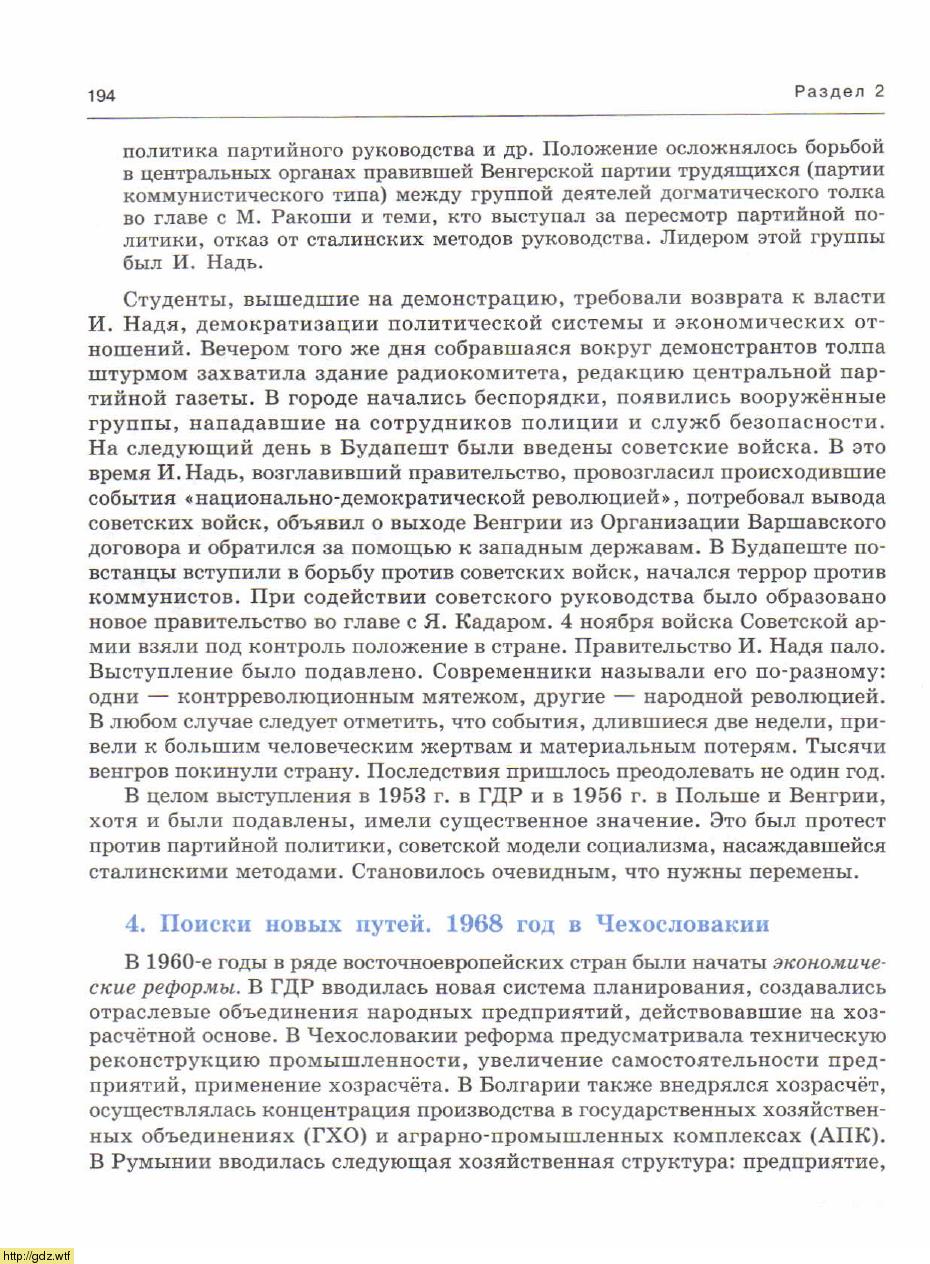 194

Раздел 2

политика партийного руководства и др. Положение осложнялось борьбой в центральных органах правившей Венгерской партии трудящихся (партии коммунистического типа) между группой деятелей догматического толка во главе с М. Ракоши и теми, кто выступал за пересмотр партийной политики, отказ от сталинских методов руководства. Лидером этой группы был И. Надь.

Студенты, вышедшие на демонстрацию, требовали возврата к власти И. Надя, демократизации политической системы и экономических отношений. Вечером того же дня собравшаяся вокруг демонстрантов толпа штурмом захватила здание радиокомитета, редакцию центральной партийной газеты. В городе начались беспорядки, появились вооружённые группы, нападавшие на сотрудников полиции и служб безопасности. На следующий день в Будапешт были введены советские войска. В это время И. Надь, возглавивший правительство, провозгласил происходившие события «национально-демократической революцией», потребовал вывода советских войск, объявил о выходе Венгрии из Организации Варшавского договора и обратился за помощью к западным державам. В Будапеште повстанцы вступили в борьбу против советских войск, начался террор против коммунистов. При содействии советского руководства было образовано новое правительство во главе с Я. Кадаром. 4 ноября войска Советской армии взяли под контроль положение в стране. Правительство И. Надя пало. Выступление было подавлено. Современники называли его по-разному: одни — контрреволюционным мятежом, другие — народной революцией. В любом случае следует отметить, что события, длившиеся две недели, привели к большим человеческим жертвам и материальным потерям. Тысячи венгров покинули страну. Последствия пришлось преодолевать не один год.

В целом выступления в 1953 г. в ГДР и в 1956 г. в Польше и Венгрии, хотя и были подавлены, имели существенное значение. Это был протест против партийной политики, советской модели социализма, насаждавшейся сталинскими методами. Становилось очевидным, что нужны перемены.

4. Поиски новых путей. 1968 год в Чехословакии

В 1960-е годы в ряде восточноевропейских стран были начаты экономические реформы. В ГДР вводилась новая система планирования, создавались отраслевые объединения народных предприятий, действовавшие на хозрасчётной основе. В Чехословакии реформа предусматривала техническую реконструкцию промышленности, увеличение самостоятельности предприятий, применение хозрасчёта. В Болгарии также внедрялся хозрасчёт, осуществлялась концентрация производства в государственных хозяйственных объединениях (ГХО) и аграрно-промышленных комплексах (АПК). В Румынии вводилась следующая хозяйственная структура: предприятие,

http://gdz.wtf